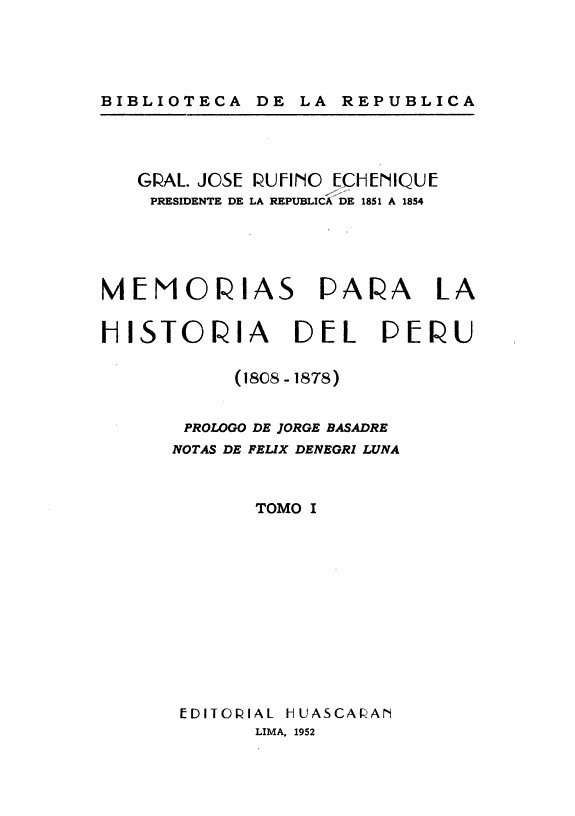 BIBLIOTECA DE LA REPUBLICA

GRAL. JOSE RUFINO ECHENIQUE
PRESIDENTE DE LA REPUBLICA DE 1851 A 1854

MEMORIAS PARA LA HISTORIA DEL PERU

(1808 - 1878)

PROLOGO DE JORGE BASADRE
NOTAS DE FELIX DENEGRI LUNA

TOMO I

EDITORIAL HUASCARAN
LIMA, 1952